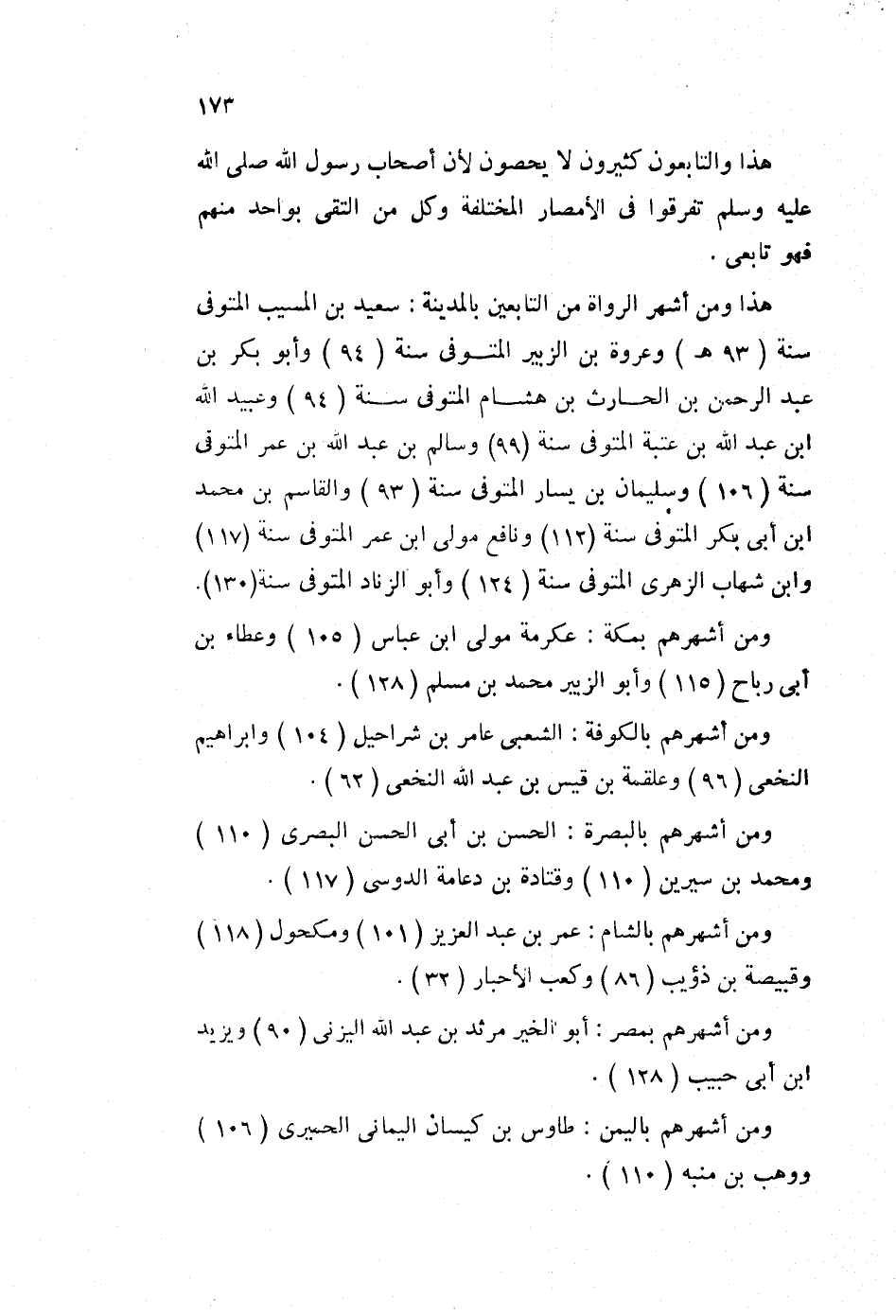 ١٧٣

هذا والتابعون كثيرون لا يحصون لأن أصحاب رسول الله صلى الله عليه وسلم تفرقوا فى الأمصار المختلفة وكل من التقى بواحد منهم فهو تابعى .

هذا ومن أشهر الرواة من التابعين بالمدينة : سعيد بن المسيب المتوفى سنة ( ٩٣ هـ ) وعروة بن الزبير المتوفى سنة ( ٩٤ ) وأبو بكر بن عبد الرحمن بن الحارث بن هشام المتوفى سنة ( ٩٤ ) وعبيد الله ابن عبد الله بن عتبة المتوفى سنة (٩٩) وسالم بن عبد الله بن عمر المتوفى سنة ( ١٠٦ ) وسليمان بن يسار المتوفى سنة ( ٩٣ ) والقاسم بن محمد ابن أبى بكر المتوفى سنة (١١٢) ونافع مولى ابن عمر المتوفى سنة (١١٧) وابن شهاب الزهرى المتوفى سنة ( ١٢٤ ) وأبو الزناد المتوفى سنة(١٣٠).

ومن أشهرهم بمكة : عكرمة مولى ابن عباس ( ١٠٥ ) وعطاء بن أبى رباح ( ١١٥ ) وأبو الزبير محمد بن مسلم ( ١٢٨ ) .

ومن أشهرهم بالكوفة : الشعبى عامر بن شراحيل ( ١٠٤ ) وابراهيم النخعى ( ٩٦ ) وعلقمة بن قيس بن عبد الله النخعى ( ٦٢ ) .

ومن أشهرهم بالبصرة : الحسن بن أبى الحسن البصرى ( ١١٠ ) ومحمد بن سيرين ( ١١٠ ) وقتادة بن دعامة الدوسى ( ١١٧ ) .

ومن أشهرهم بالشام : عمر بن عبد العزيز ( ١٠١ ) ومكحول ( ١١٨ ) وقبيصة بن ذؤيب ( ٨٦ ) وكعب الأحبار ( ٣٢ ) .

ومن أشهرهم بمصر : أبو الخير مرثد بن عبد الله اليزنى ( ٩٠ ) ويزيد ابن أبى حبيب ( ١٢٨ ) .

ومن أشهرهم باليمن : طاوس بن كيسان اليمانى الحميرى ( ١٠٦ ) ووهب بن منبه ( ١١٠ ) .